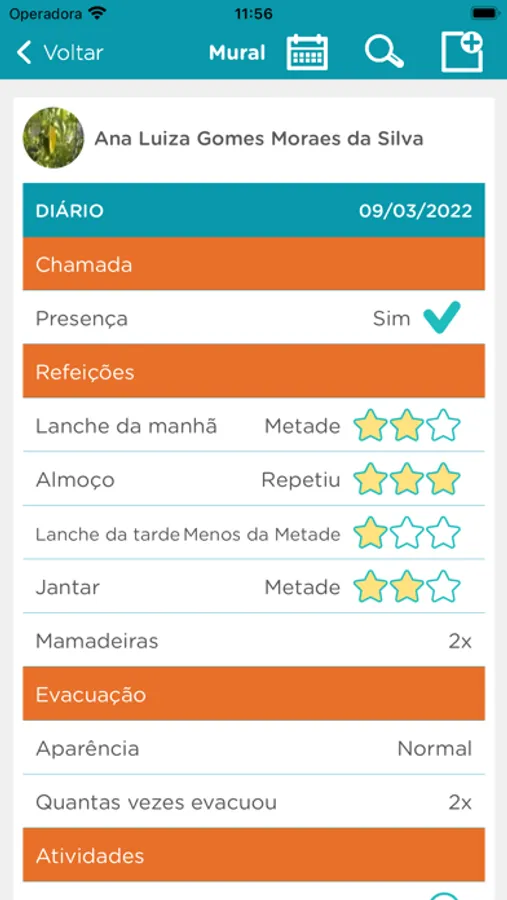 Operadora 11:56

Voltar Mural

Ana Luiza Gomes Moraes da Silva

DIÁRIO 09/03/2022

Chamada

Presença Sim

Refeições

Lanche da manhã Metade

Almoço Repetiu

Lanche da tarde Menos da Metade

Jantar Metade

Mamadeiras 2x

Evacuação

Aparência Normal

Quantas vezes evacuou 2x

Atividades